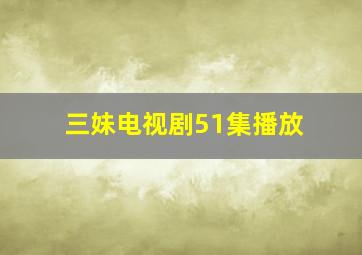 三妹电视剧51集播放